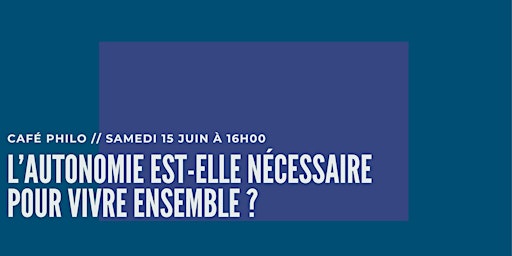 CAFÉ PHILO // SAMEDI 15 JUIN À 16H00

L'AUTONOMIE EST-ELLE NÉCESSAIRE POUR VIVRE ENSEMBLE ?